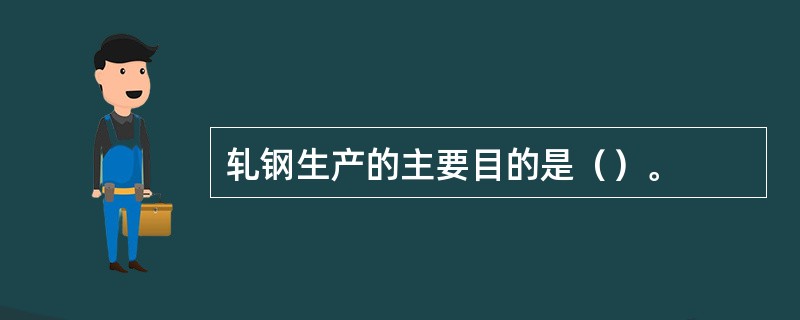 轧钢生产的主要目的是（）。